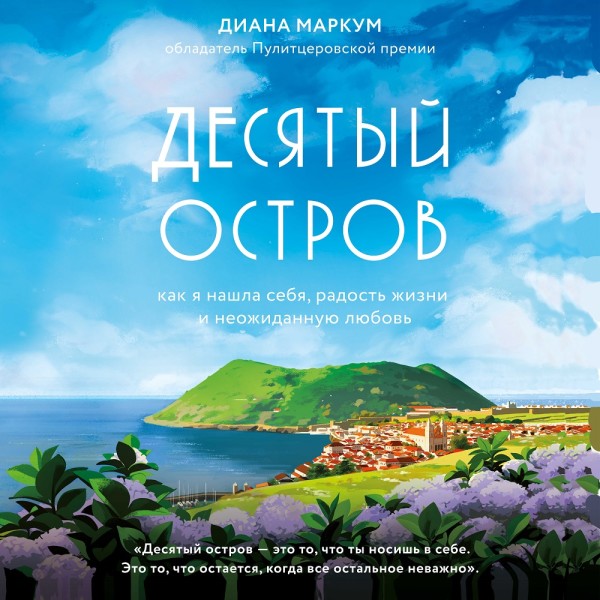 ДИАНА МАРКУМ
обладатель Пулитцеровской премии

ДЕСЯТЫЙ ОСТРОВ

как я нашла себя, радость жизни и неожиданную любовь

«Десятый остров — это то, что ты носишь в себе. Это то, что остается, когда все остальное неважно».